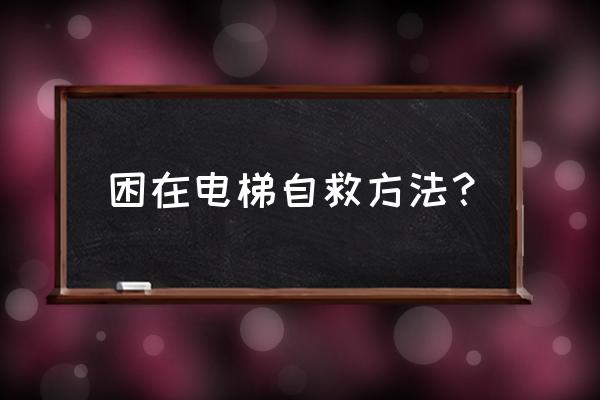 困在电梯自救方法？